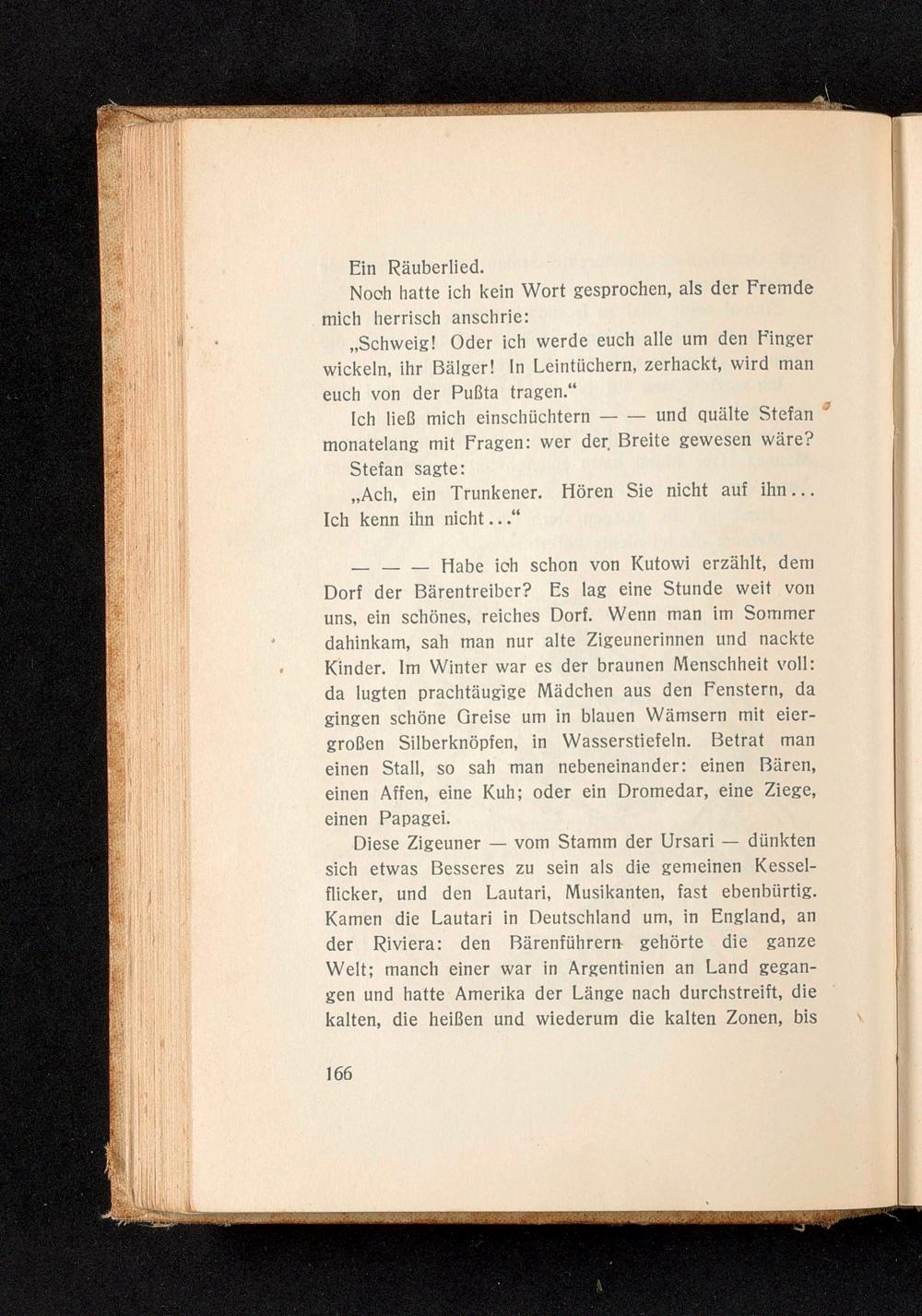 Ein Räuberlied.

Noch hatte ich kein Wort gesprochen, als der Fremde mich herrisch anschrie:

„Schweig! Oder ich werde euch alle um den Finger wickeln, ihr Bälger! In Leintüchern, zerhackt, wird man euch von der Pußta tragen.“

Ich ließ mich einschüchtern — — und quälte Stefan monatelang mit Fragen: wer der Breite gewesen wäre?

Stefan sagte:

„Ach, ein Trunkener. Hören Sie nicht auf ihn... Ich kenn ihn nicht...“

— — — Habe ich schon von Kutowi erzählt, dem Dorf der Bärentreiber? Es lag eine Stunde weit von uns, ein schönes, reiches Dorf. Wenn man im Sommer dahinkam, sah man nur alte Zigeunerinnen und nackte Kinder. Im Winter war es der braunen Menschheit voll: da lugten prachtäugige Mädchen aus den Fenstern, da gingen schöne Greise um in blauen Wämsern mit eiergroßen Silberknöpfen, in Wasserstiefeln. Betrat man einen Stall, so sah man nebeneinander: einen Bären, einen Affen, eine Kuh; oder ein Dromedar, eine Ziege, einen Papagei.

Diese Zigeuner — vom Stamm der Ursari — dünkten sich etwas Besseres zu sein als die gemeinen Kesselflicker, und den Lautari, Musikanten, fast ebenbürtig. Kamen die Lautari in Deutschland um, in England, an der Riviera: den Bärenführern gehörte die ganze Welt; manch einer war in Argentinien an Land gegangen und hatte Amerika der Länge nach durchstreift, die kalten, die heißen und wiederum die kalten Zonen, bis

166